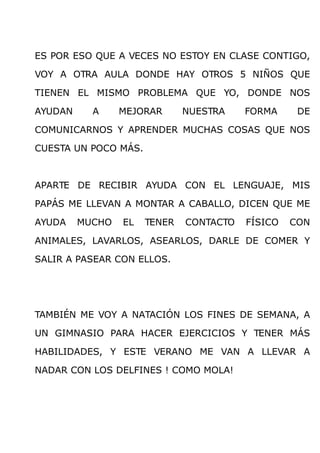 ES POR ESO QUE A VECES NO ESTOY EN CLASE CONTIGO, VOY A OTRA AULA DONDE HAY OTROS 5 NIÑOS QUE TIENEN EL MISMO PROBLEMA QUE YO, DONDE NOS AYUDAN A MEJORAR NUESTRA FORMA DE COMUNICARNOS Y APRENDER MUCHAS COSAS QUE NOS CUESTA UN POCO MÁS.

APARTE DE RECIBIR AYUDA CON EL LENGUAJE, MIS PAPÁS ME LLEVAN A MONTAR A CABALLO, DICEN QUE ME AYUDA MUCHO EL TENER CONTACTO FÍSICO CON ANIMALES, LAVARLOS, ASEARLOS, DARLE DE COMER Y SALIR A PASEAR CON ELLOS.

TAMBIÉN ME VOY A NATACIÓN LOS FINES DE SEMANA, A UN GIMNASIO PARA HACER EJERCICIOS Y TENER MÁS HABILIDADES, Y ESTE VERANO ME VAN A LLEVAR A NADAR CON LOS DELFINES ! COMO MOLA!